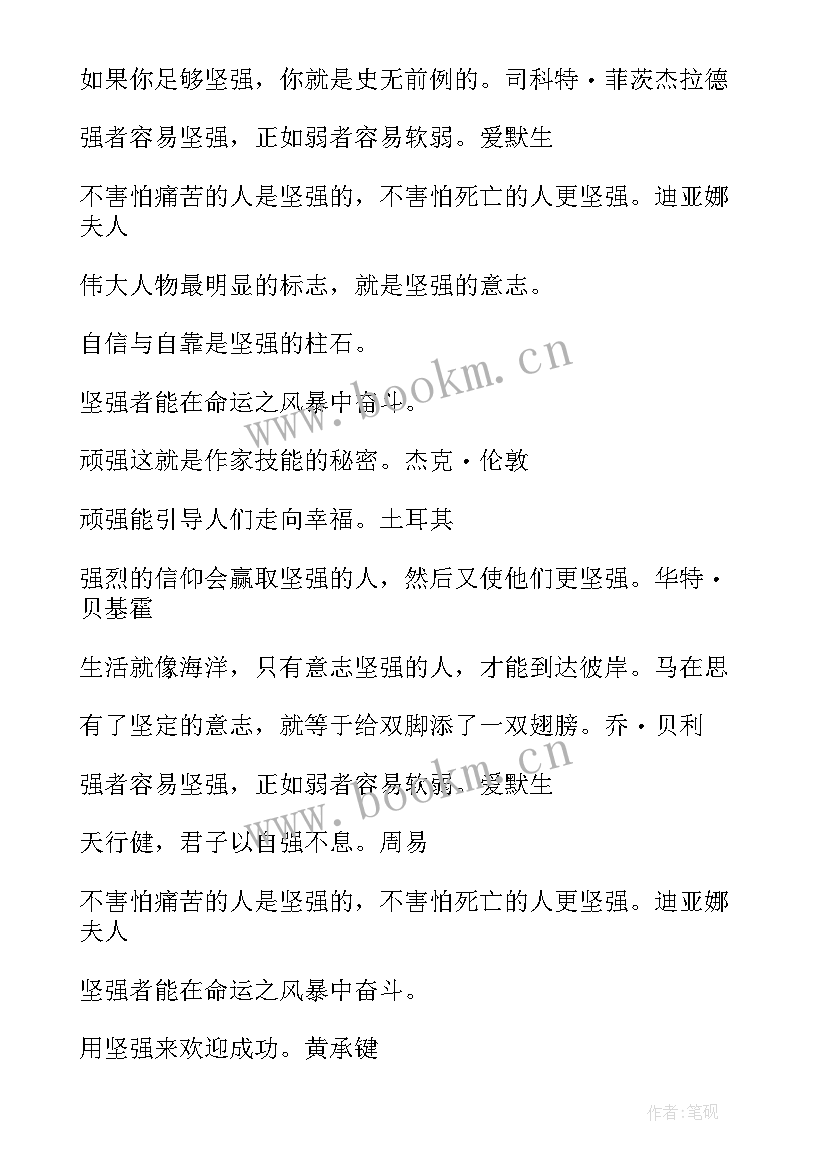 如果你足够坚强，你就是史无前例的。司科特·菲茨杰拉德

强者容易坚强，正如弱者容易软弱。爱默生

不害怕痛苦的人是坚强的，不害怕死亡的人更坚强。迪亚娜夫人

伟大人物最明显的标志，就是坚强的意志。

自信与自靠是坚强的柱石。

坚强者能在命运之风暴中奋斗。

顽强这就是作家技能的秘密。杰克·伦敦

顽强能引导人们走向幸福。土耳其

强烈的信仰会赢取坚强的人，然后又使他们更坚强。华特·贝基霍

生活就像海洋，只有意志坚强的人，才能到达彼岸。马在思

有了坚定的意志，就等于给双脚添了一双翅膀。乔·贝利

强者容易坚强，正如弱者容易软弱。爱默生

天行健，君子以自强不息。周易

不害怕痛苦的人是坚强的，不害怕死亡的人更坚强。迪亚娜夫人

坚强者能在命运之风暴中奋斗。

用坚强来欢迎成功。黄承键

www.bookm.cn

www.bookm.cn

作者:笔砚